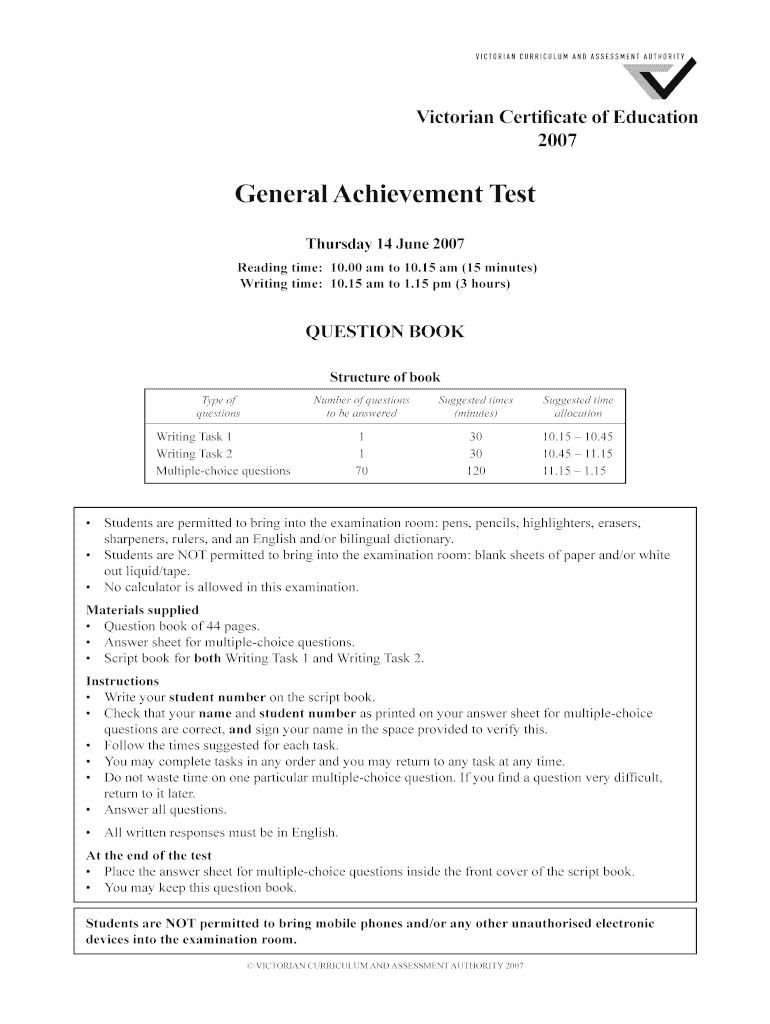 VICTORIAN CURRICULUM AND ASSESSMENT AUTHORITY

Victorian Certificate of Education
2007

General Achievement Test

Thursday 14 June 2007

Reading time: 10.00 am to 10.15 am (15 minutes)
Writing time: 10.15 am to 1.15 pm (3 hours)

QUESTION BOOK

Structure of book

| Type of questions | Number of questions to be answered | Suggested times (minutes) | Suggested time allocation |
|---|---|---|---|
| Writing Task 1 | 1 | 30 | 10.15 – 10.45 |
| Writing Task 2 | 1 | 30 | 10.45 – 11.15 |
| Multiple-choice questions | 70 | 120 | 11.15 – 1.15 |

• Students are permitted to bring into the examination room: pens, pencils, highlighters, erasers, sharpeners, rulers, and an English and/or bilingual dictionary.
• Students are NOT permitted to bring into the examination room: blank sheets of paper and/or white out liquid/tape.
• No calculator is allowed in this examination.

Materials supplied
• Question book of 44 pages.
• Answer sheet for multiple-choice questions.
• Script book for both Writing Task 1 and Writing Task 2.

Instructions
• Write your student number on the script book.
• Check that your name and student number as printed on your answer sheet for multiple-choice questions are correct, and sign your name in the space provided to verify this.
• Follow the times suggested for each task.
• You may complete tasks in any order and you may return to any task at any time.
• Do not waste time on one particular multiple-choice question. If you find a question very difficult, return to it later.
• Answer all questions.
• All written responses must be in English.

At the end of the test
• Place the answer sheet for multiple-choice questions inside the front cover of the script book.
• You may keep this question book.

Students are NOT permitted to bring mobile phones and/or any other unauthorised electronic devices into the examination room.

© VICTORIAN CURRICULUM AND ASSESSMENT AUTHORITY 2007